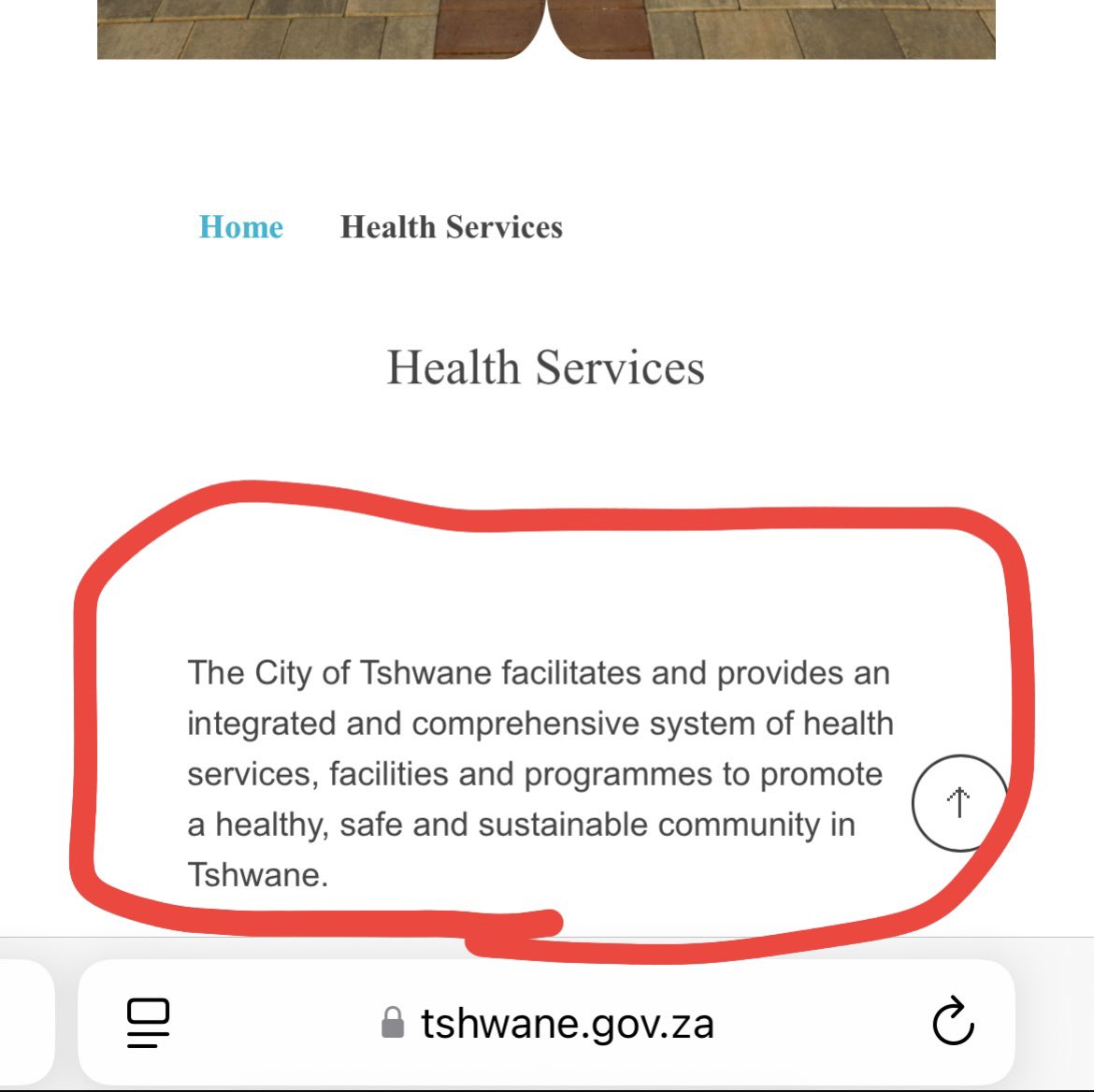 Home Health Services

Health Services

The City of Tshwane facilitates and provides an integrated and comprehensive system of health services, facilities and programmes to promote a healthy, safe and sustainable community in Tshwane.

tshwane.gov.za